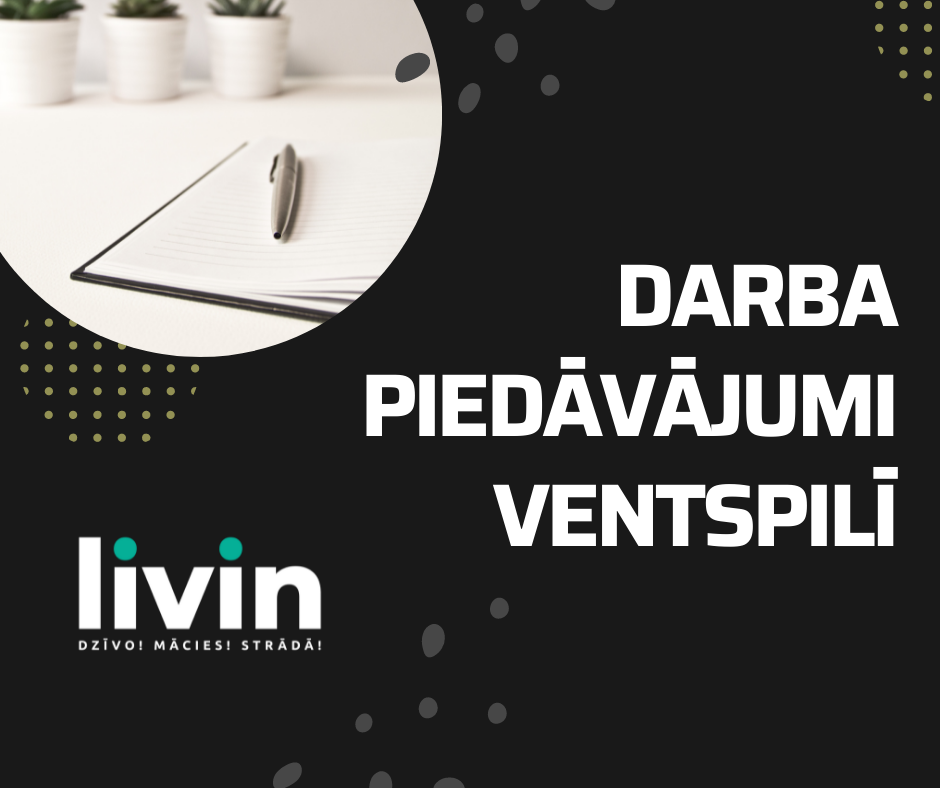 DARBA PIEDĀVĀJUMI VENTSPILĪ

livin
DZĪVO! MĀCIES! STRĀDĀ!